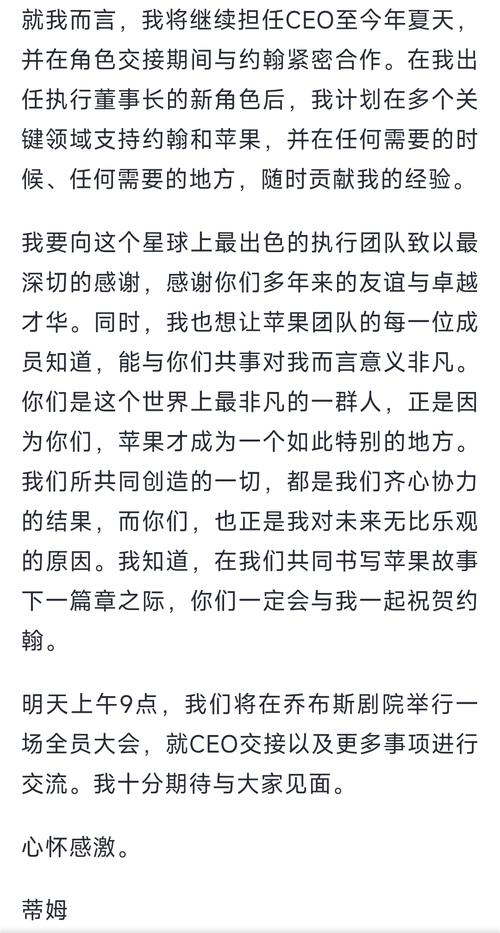 就我而言，我将继续担任CEO至今年夏天，并在角色交接期间与约翰紧密合作。在我出任执行董事长的新角色后，我计划在多个关键领域支持约翰和苹果，并在任何需要的时候、任何需要的地方，随时贡献我的经验。

我要向这个星球上最出色的执行团队致以最深切的感谢，感谢你们多年来的友谊与卓越才华。同时，我也想让苹果团队的每一位成员知道，能与你们共事对我而言意义非凡。你们是这个世界上最非凡的一群人，正是因为你们，苹果才成为一个如此特别的地方。我们所共同创造的一切，都是我们齐心协力的结果，而你们，也正是我对未来无比乐观的原因。我知道，在我们共同书写苹果故事下一篇章之际，你们一定会与我一起祝贺约翰。

明天上午9点，我们将在乔布斯剧院举行一场全员大会，就CEO交接以及更多事项进行交流。我十分期待与大家见面。

心怀感激。

蒂姆